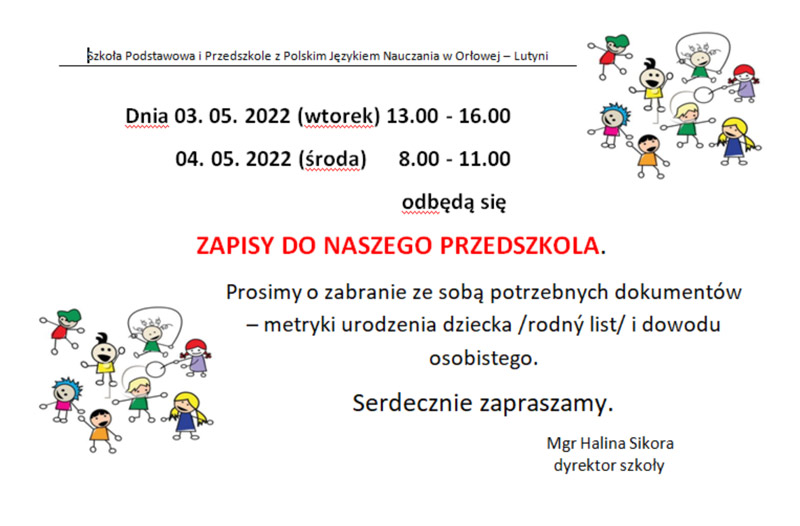 Szkoła Podstawowa i Przedszkole z Polskim Językiem Nauczania w Orłowej – Lutyni

Dnia 03. 05. 2022 (wtorek) 13.00 - 16.00

04. 05. 2022 (środa) 8.00 - 11.00

odbędą się

ZAPISY DO NASZEGO PRZEDSZKOLA.

Prosimy o zabranie ze sobą potrzebnych dokumentów – metryki urodzenia dziecka /rodný list/ i dowodu osobistego.

Serdecznie zapraszamy.

Mgr Halina Sikora
dyrektor szkoły